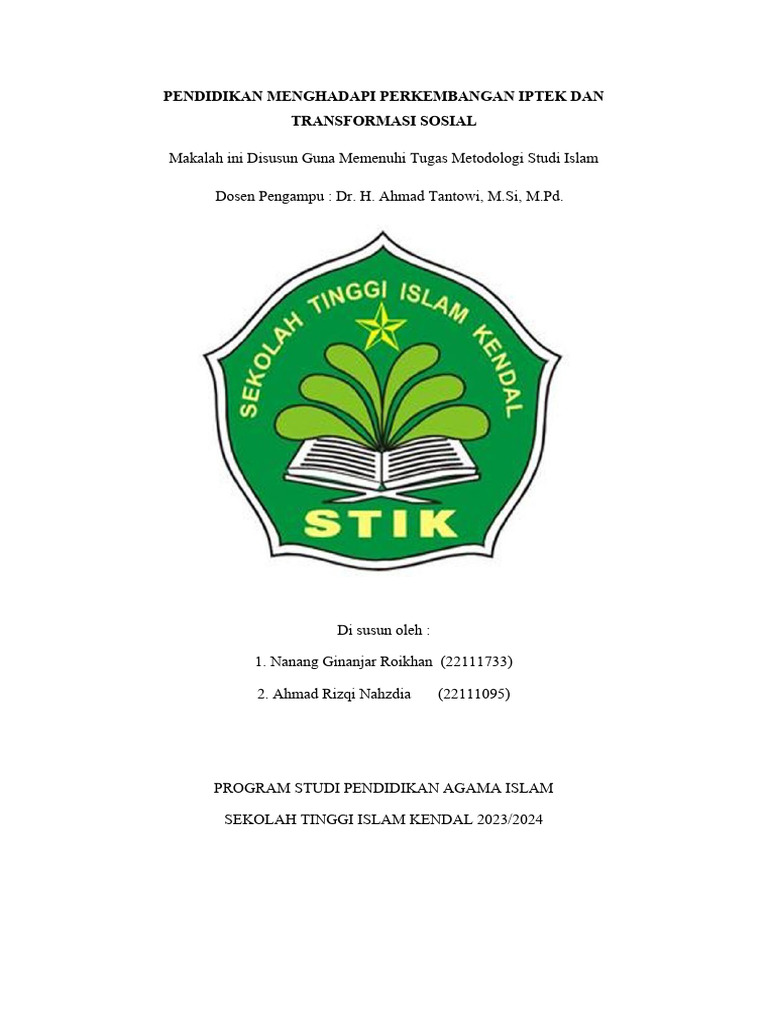 PENDIDIKAN MENGHADAPI PERKEMBANGAN IPTEK DAN TRANSFORMASI SOSIAL

Makalah ini Disusun Guna Memenuhi Tugas Metodologi Studi Islam

Dosen Pengampu : Dr. H. Ahmad Tantowi, M.Si, M.Pd.

SEKOLAH TINGGI ISLAM KENDAL

STIK

Di susun oleh :

1. Nanang Ginanjar Roikhan (22111733)

2. Ahmad Rizqi Nahzdia (22111095)

PROGRAM STUDI PENDIDIKAN AGAMA ISLAM

SEKOLAH TINGGI ISLAM KENDAL 2023/2024